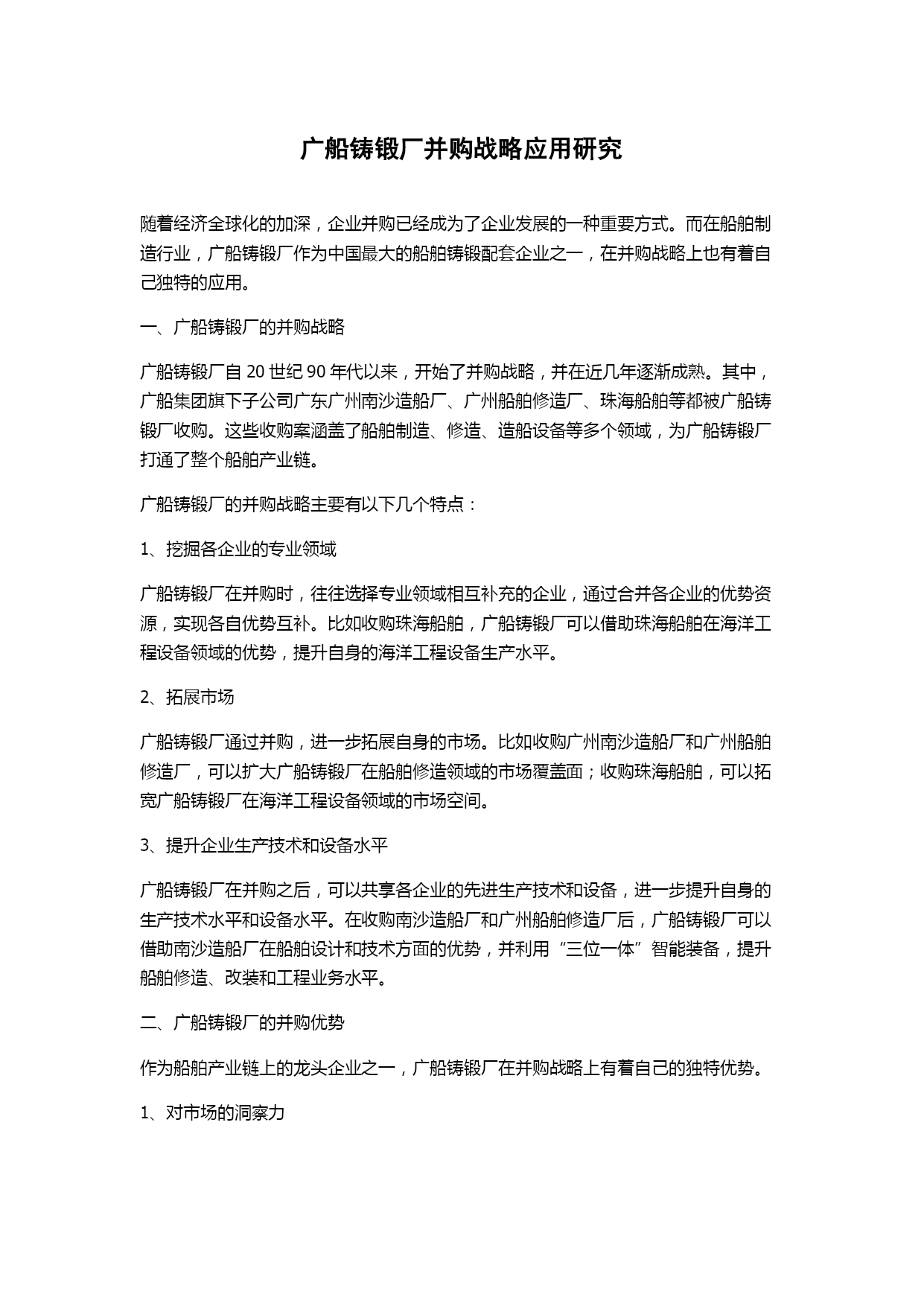 广船铸锻厂并购战略应用研究

随着经济全球化的加深，企业并购已经成为了企业发展的一种重要方式。而在船舶制造行业，广船铸锻厂作为中国最大的船舶铸锻配套企业之一，在并购战略上也有着自己独特的应用。

一、广船铸锻厂的并购战略

广船铸锻厂自 20 世纪 90 年代以来，开始了并购战略，并在近几年逐渐成熟。其中，广船集团旗下子公司广东广州南沙造船厂、广州船舶修造厂、珠海船舶等都被广船铸锻厂收购。这些收购案涵盖了船舶制造、修造、造船设备等多个领域，为广船铸锻厂打通了整个船舶产业链。

广船铸锻厂的并购战略主要有以下几个特点：

1、挖掘各企业的专业领域

广船铸锻厂在并购时，往往选择专业领域相互补充的企业，通过合并各企业的优势资源，实现各自优势互补。比如收购珠海船舶，广船铸锻厂可以借助珠海船舶在海洋工程设备领域的优势，提升自身的海洋工程设备生产水平。

2、拓展市场

广船铸锻厂通过并购，进一步拓展自身的市场。比如收购广州南沙造船厂和广州船舶修造厂，可以扩大广船铸锻厂在船舶修造领域的市场覆盖面；收购珠海船舶，可以拓宽广船铸锻厂在海洋工程设备领域的市场空间。

3、提升企业生产技术和设备水平

广船铸锻厂在并购之后，可以共享各企业的先进生产技术和设备，进一步提升自身的生产技术水平和设备水平。在收购南沙造船厂和广州船舶修造厂后，广船铸锻厂可以借助南沙造船厂在船舶设计和技术方面的优势，并利用“三位一体”智能装备，提升船舶修造、改装和工程业务水平。

二、广船铸锻厂的并购优势

作为船舶产业链上的龙头企业之一，广船铸锻厂在并购战略上有着自己的独特优势。

1、对市场的洞察力